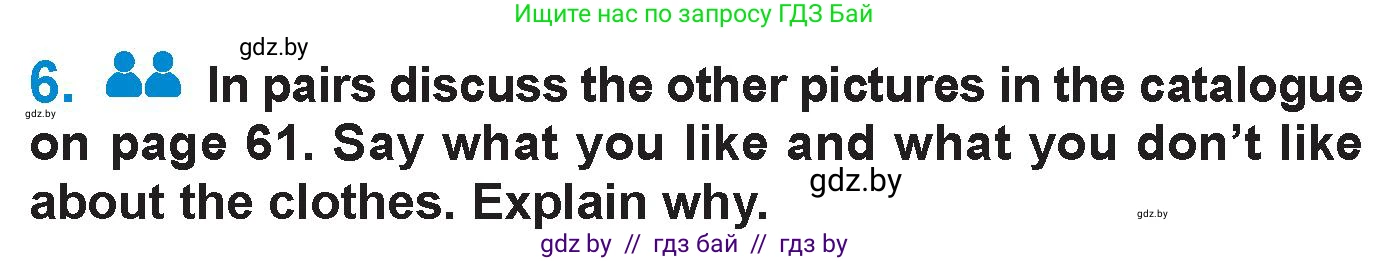 Ищите нас по запросу ГДЗ Бай

gdz.by

6. In pairs discuss the other pictures in the catalogue on page 61. Say what you like and what you don't like about the clothes. Explain why.

gdz.by

gdz.by

gdz.by

gdz by // гдз бай // гдз by